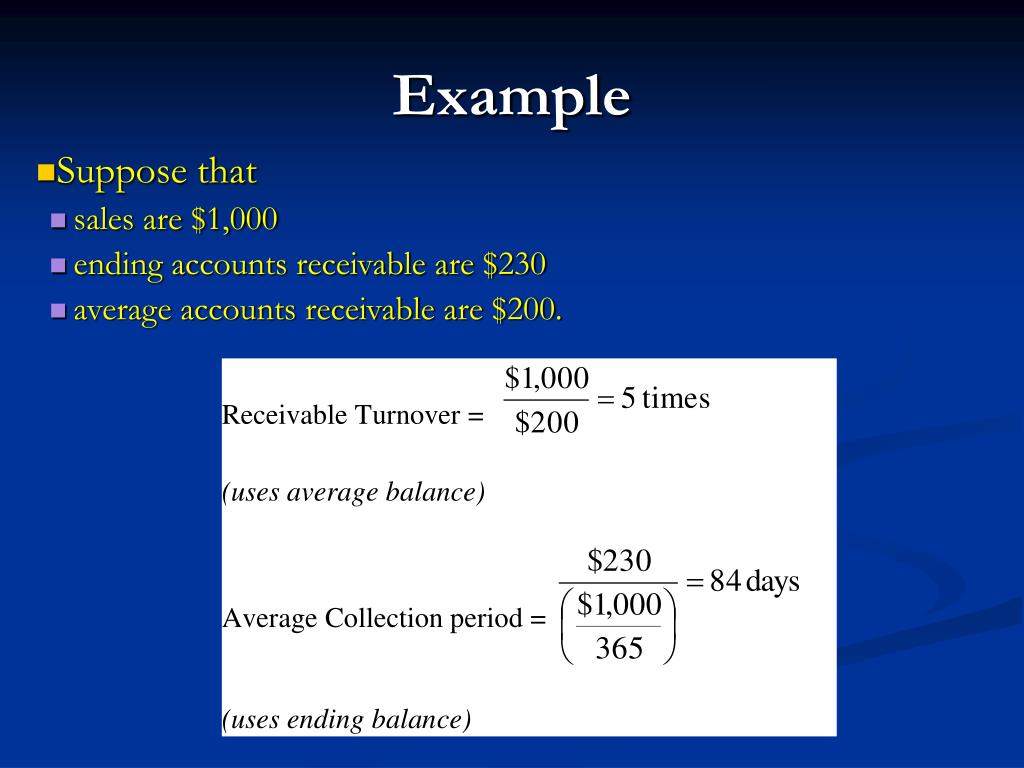 Example

Suppose that

sales are \$1,000

ending accounts receivable are \$230

average accounts receivable are \$200.

Receivable Turnover = $\frac{\$1,000}{\$200} = 5$ times

(uses average balance)

Average Collection period = $\frac{\$230}{\left(\frac{\$1,000}{365}\right)} = 84$ days

(uses ending balance)